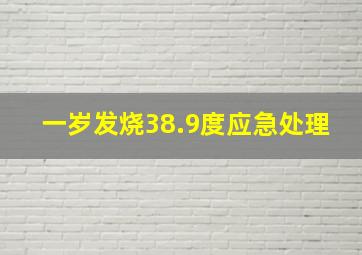 一岁发烧38.9度应急处理